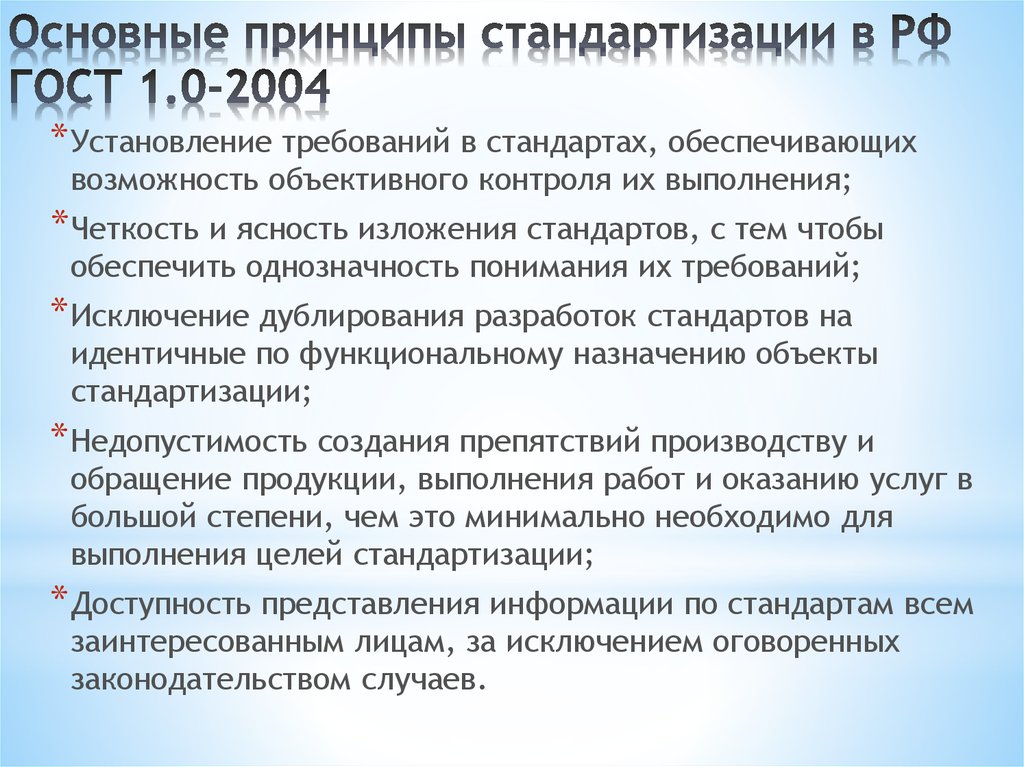 Основные принципы стандартизации в РФ ГОСТ 1.0-2004

* Установление требований в стандартах, обеспечивающих возможность объективного контроля их выполнения;

* Четкость и ясность изложения стандартов, с тем чтобы обеспечить однозначность понимания их требований;

* Исключение дублирования разработок стандартов на идентичные по функциональному назначению объекты стандартизации;

* Недопустимость создания препятствий производству и обращение продукции, выполнения работ и оказанию услуг в большой степени, чем это минимально необходимо для выполнения целей стандартизации;

* Доступность представления информации по стандартам всем заинтересованным лицам, за исключением оговоренных законодательством случаев.